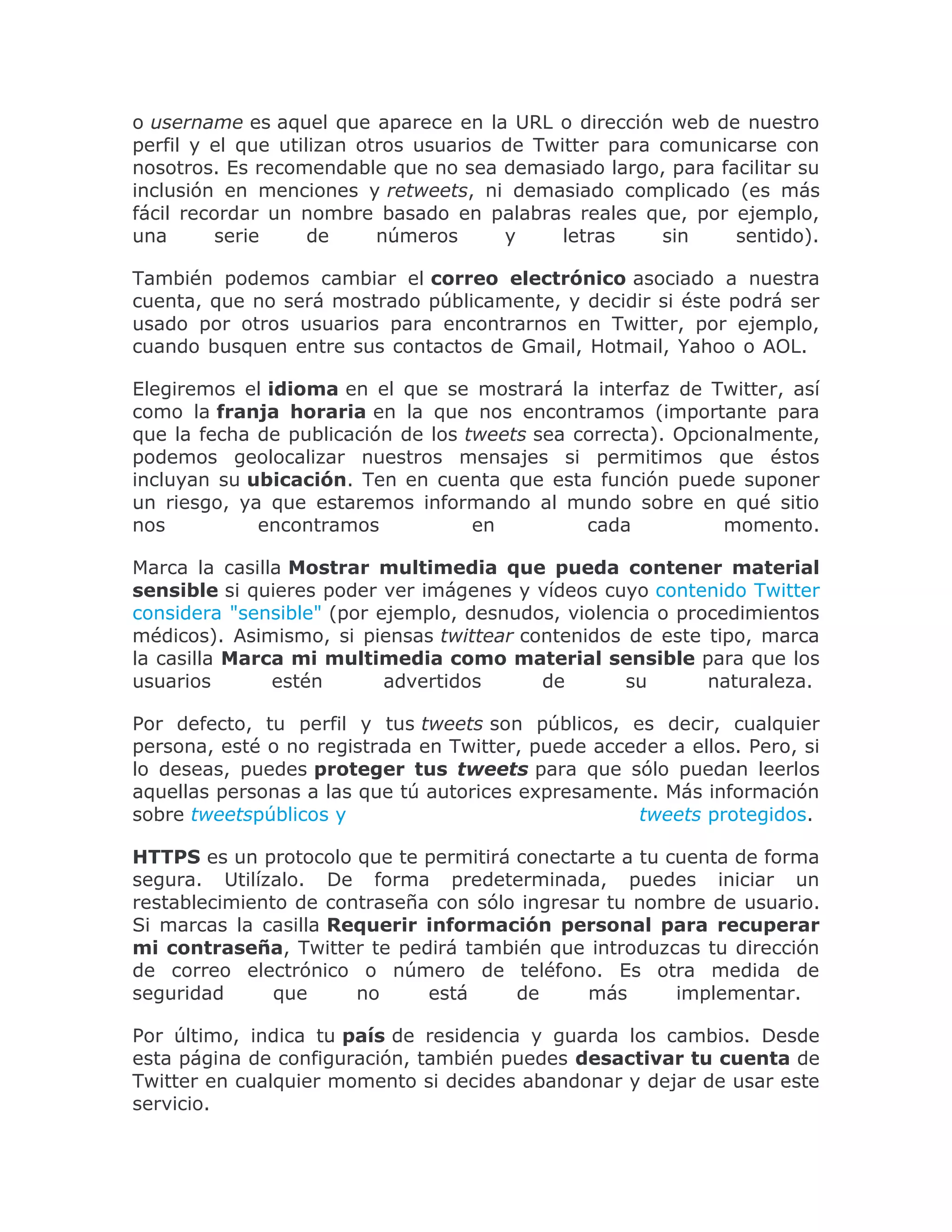 o username es aquel que aparece en la URL o dirección web de nuestro perfil y el que utilizan otros usuarios de Twitter para comunicarse con nosotros. Es recomendable que no sea demasiado largo, para facilitar su inclusión en menciones y retweets, ni demasiado complicado (es más fácil recordar un nombre basado en palabras reales que, por ejemplo, una serie de números y letras sin sentido).

También podemos cambiar el correo electrónico asociado a nuestra cuenta, que no será mostrado públicamente, y decidir si éste podrá ser usado por otros usuarios para encontrarnos en Twitter, por ejemplo, cuando busquen entre sus contactos de Gmail, Hotmail, Yahoo o AOL.

Elegiremos el idioma en el que se mostrará la interfaz de Twitter, así como la franja horaria en la que nos encontramos (importante para que la fecha de publicación de los tweets sea correcta). Opcionalmente, podemos geolocalizar nuestros mensajes si permitimos que éstos incluyan su ubicación. Ten en cuenta que esta función puede suponer un riesgo, ya que estaremos informando al mundo sobre en qué sitio nos encontramos en cada momento.

Marca la casilla Mostrar multimedia que pueda contener material sensible si quieres poder ver imágenes y vídeos cuyo contenido Twitter considera "sensible" (por ejemplo, desnudos, violencia o procedimientos médicos). Asimismo, si piensas twittear contenidos de este tipo, marca la casilla Marca mi multimedia como material sensible para que los usuarios estén advertidos de su naturaleza.

Por defecto, tu perfil y tus tweets son públicos, es decir, cualquier persona, esté o no registrada en Twitter, puede acceder a ellos. Pero, si lo deseas, puedes proteger tus tweets para que sólo puedan leerlos aquellas personas a las que tú autorices expresamente. Más información sobre tweetspúblicos y tweets protegidos.

HTTPS es un protocolo que te permitirá conectarte a tu cuenta de forma segura. Utilízalo. De forma predeterminada, puedes iniciar un restablecimiento de contraseña con sólo ingresar tu nombre de usuario. Si marcas la casilla Requerir información personal para recuperar mi contraseña, Twitter te pedirá también que introduzcas tu dirección de correo electrónico o número de teléfono. Es otra medida de seguridad que no está de más implementar.

Por último, indica tu país de residencia y guarda los cambios. Desde esta página de configuración, también puedes desactivar tu cuenta de Twitter en cualquier momento si decides abandonar y dejar de usar este servicio.